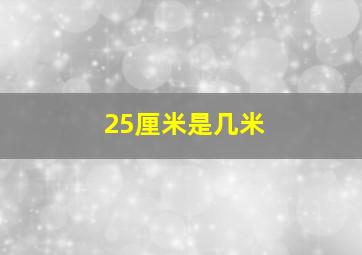 25厘米是几米